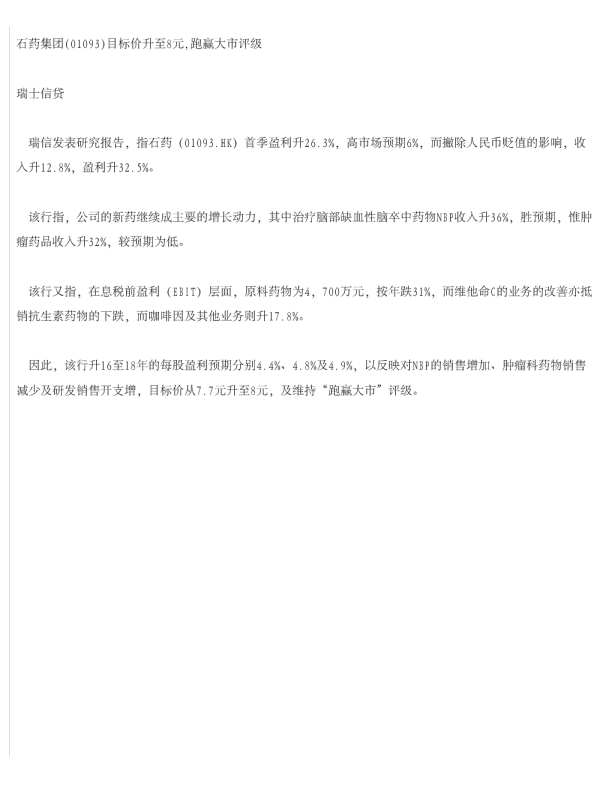 石药集团(01093)目标价升至8元,跑赢大市评级

瑞士信贷

瑞信发表研究报告，指石药（01093.HK）首季盈利升26.3%，高市场预期6%，而撇除人民币贬值的影响，收入升12.8%，盈利升32.5%。

该行指，公司的新药继续成主要的增长动力，其中治疗脑部缺血性脑卒中药物NBP收入升36%，胜预期，惟肿瘤药品收入升32%，较预期为低。

该行又指，在息税前盈利（EBIT）层面，原料药物为4，700万元，按年跌31%，而维他命C的业务的改善亦抵销抗生素药物的下跌，而咖啡因及其他业务则升17.8%。

因此，该行升16至18年的每股盈利预期分别4.4%、4.8%及4.9%，以反映对NBP的销售增加、肿瘤科药物销售减少及研发销售开支增，目标价从7.7元升至8元，及维持“跑赢大市”评级。